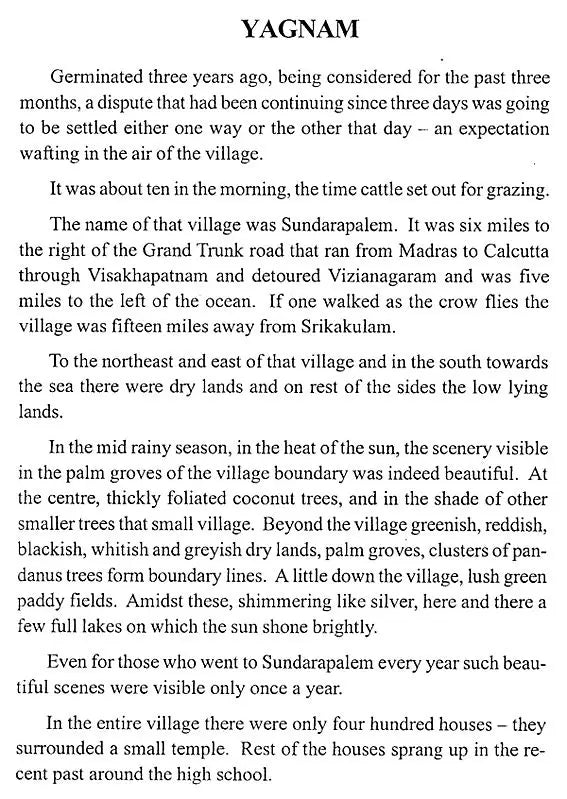 YAGNAM

Germinated three years ago, being considered for the past three months, a dispute that had been continuing since three days was going to be settled either one way or the other that day – an expectation wafting in the air of the village.

It was about ten in the morning, the time cattle set out for grazing.

The name of that village was Sundarapalem. It was six miles to the right of the Grand Trunk road that ran from Madras to Calcutta through Visakhapatnam and detoured Vizianagaram and was five miles to the left of the ocean. If one walked as the crow flies the village was fifteen miles away from Srikakulam.

To the northeast and east of that village and in the south towards the sea there were dry lands and on rest of the sides the low lying lands.

In the mid rainy season, in the heat of the sun, the scenery visible in the palm groves of the village boundary was indeed beautiful. At the centre, thickly foliated coconut trees, and in the shade of other smaller trees that small village. Beyond the village greenish, reddish, blackish, whitish and greyish dry lands, palm groves, clusters of pandanus trees form boundary lines. A little down the village, lush green paddy fields. Amidst these, shimmering like silver, here and there a few full lakes on which the sun shone brightly.

Even for those who went to Sundarapalem every year such beautiful scenes were visible only once a year.

In the entire village there were only four hundred houses – they surrounded a small temple. Rest of the houses sprang up in the recent past around the high school.